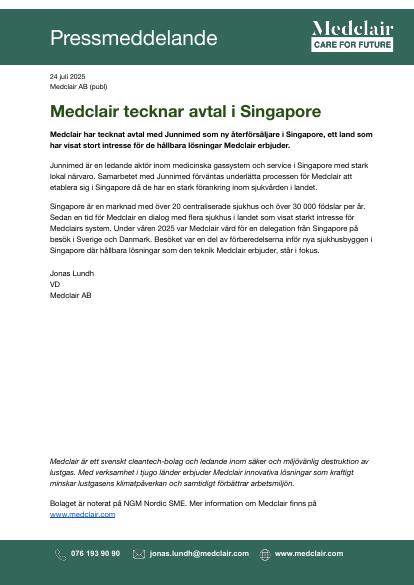 Pressmeddelande

Medclair
CARE FOR FUTURE

24 juli 2025
Medclair AB (publ)

Medclair tecknar avtal i Singapore

Medclair har tecknat avtal med Junnimed som ny återförsäljare i Singapore, ett land som har visat stort intresse för de hållbara lösningar Medclair erbjuder.

Junnimed är en ledande aktör inom medicinska gassystem och service i Singapore med stark lokal närvaro. Samarbetet med Junnimed förväntas underlätta processen för Medclair att etablera sig i Singapore då de har en stark förankring inom sjukvården i landet.

Singapore är en marknad med över 20 centraliserade sjukhus och över 30 000 födslar per år. Sedan en tid för Medclair en dialog med flera sjukhus i landet som visat starkt intresse för Medclairs system. Under våren 2025 var Medclair värd för en delegation från Singapore på besök i Sverige och Danmark. Besöket var en del av förberedelserna inför nya sjukhusbyggen i Singapore där hållbara lösningar som den teknik Medclair erbjuder, står i fokus.

Jonas Lundh
VD
Medclair AB

Medclair är ett svenskt cleantech-bolag och ledande inom säker och miljövänlig destruktion av lustgas. Med verksamhet i tjugo länder erbjuder Medclair innovativa lösningar som kraftigt minskar lustgasens klimatpåverkan och samtidigt förbättrar arbetsmiljön.

Bolaget är noterat på NGM Nordic SME. Mer information om Medclair finns på www.medclair.com

076 193 90 90 jonas.lundh@medclair.com www.medclair.com